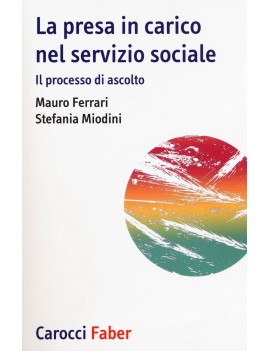 La presa in carico nel servizio sociale

Il processo di ascolto

Mauro Ferrari
Stefania Miodini

Carocci Faber